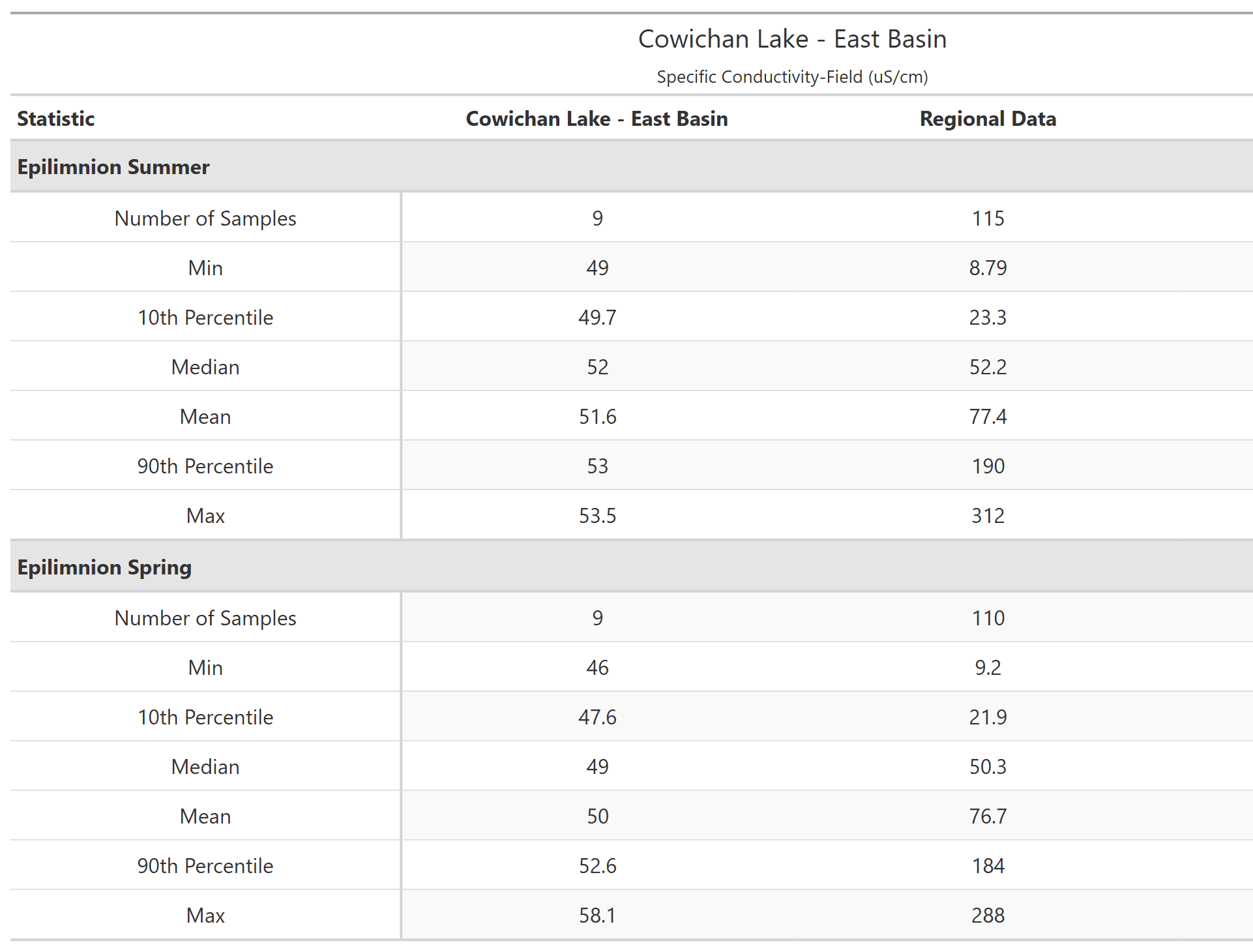 Cowichan Lake - East Basin

Specific Conductivity-Field (uS/cm)

| Statistic | Cowichan Lake - East Basin | Regional Data |
|---|---|---|
| **Epilimnion Summer** | | |
| Number of Samples | 9 | 115 |
| Min | 49 | 8.79 |
| 10th Percentile | 49.7 | 23.3 |
| Median | 52 | 52.2 |
| Mean | 51.6 | 77.4 |
| 90th Percentile | 53 | 190 |
| Max | 53.5 | 312 |
| **Epilimnion Spring** | | |
| Number of Samples | 9 | 110 |
| Min | 46 | 9.2 |
| 10th Percentile | 47.6 | 21.9 |
| Median | 49 | 50.3 |
| Mean | 50 | 76.7 |
| 90th Percentile | 52.6 | 184 |
| Max | 58.1 | 288 |